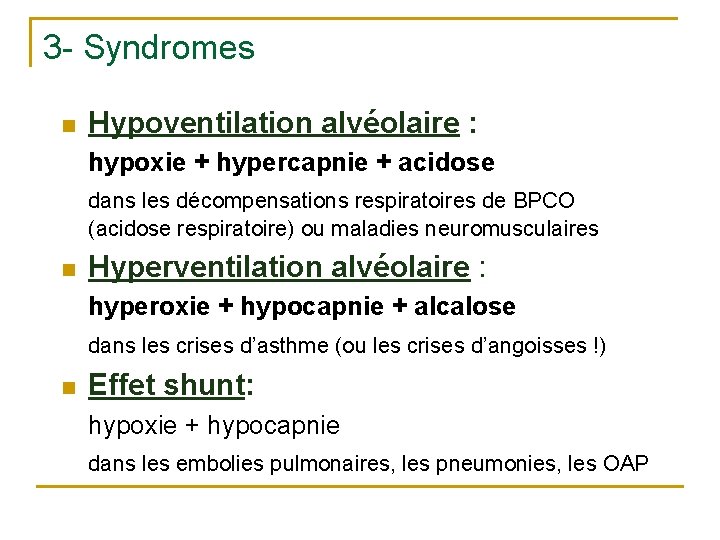 3- Syndromes

Hypoventilation alvéolaire :

hypoxie + hypercapnie + acidose

dans les décompensations respiratoires de BPCO (acidose respiratoire) ou maladies neuromusculaires

Hyperventilation alvéolaire :

hyperoxie + hypocapnie + alcalose

dans les crises d'asthme (ou les crises d'angoisses !)

Effet shunt:

hypoxie + hypocapnie

dans les embolies pulmonaires, les pneumonies, les OAP